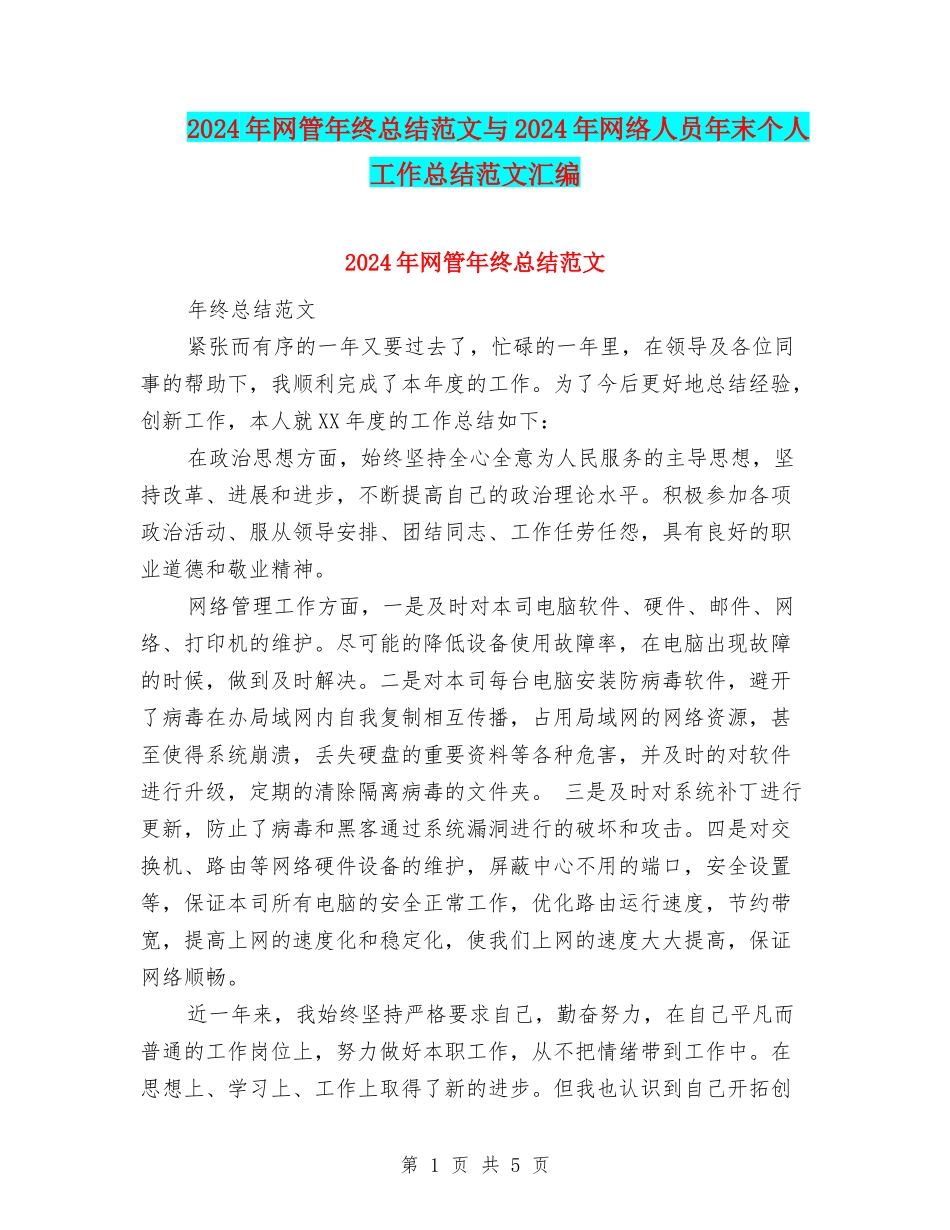 2024年网管年终总结范文与2024年网络人员年末个人工作总结范文汇编

2024年网管年终总结范文

年终总结范文

紧张而有序的一年又要过去了，忙碌的一年里，在领导及各位同事的帮助下，我顺利完成了本年度的工作。为了今后更好地总结经验，创新工作，本人就XX年度的工作总结如下：

在政治思想方面，始终坚持全心全意为人民服务的主导思想，坚持改革、进展和进步，不断提高自己的政治理论水平。积极参加各项政治活动、服从领导安排、团结同志、工作任劳任怨，具有良好的职业道德和敬业精神。

网络管理工作方面，一是及时对本司电脑软件、硬件、邮件、网络、打印机的维护。尽可能的降低设备使用故障率，在电脑出现故障的时候，做到及时解决。二是对本司每台电脑安装防病毒软件，避开了病毒在办局域网内自我复制相互传播，占用局域网的网络资源，甚至使得系统崩溃，丢失硬盘的重要资料等各种危害，并及时的对软件进行升级，定期的清除隔离病毒的文件夹。 三是及时对系统补丁进行更新，防止了病毒和黑客通过系统漏洞进行的破坏和攻击。四是对交换机、路由等网络硬件设备的维护，屏蔽中心不用的端口，安全设置等，保证本司所有电脑的安全正常工作，优化路由运行速度，节约带宽，提高上网的速度化和稳定化，使我们上网的速度大大提高，保证网络顺畅。

近一年来，我始终坚持严格要求自己，勤奋努力，在自己平凡而普通的工作岗位上，努力做好本职工作，从不把情绪带到工作中。在思想上、学习上、工作上取得了新的进步。但我也认识到自己开拓创

第 1 页 共 5 页